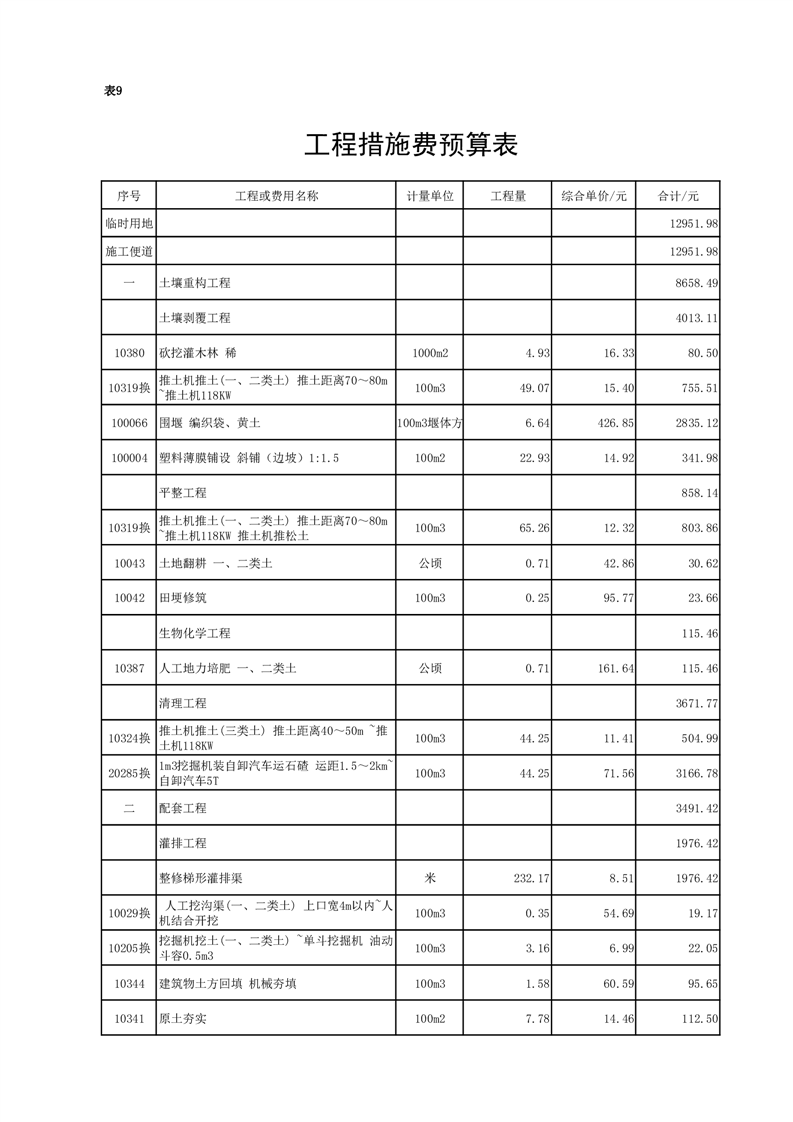 表9

工程措施费预算表

| 序号 | 工程或费用名称 | 计量单位 | 工程量 | 综合单价/元 | 合计/元 |
|---|---|---|---|---|---|
| 临时用地 | | | | | 12951.98 |
| 施工便道 | | | | | 12951.98 |
| 一 | 土壤重构工程 | | | | 8658.49 |
| | 土壤剥覆工程 | | | | 4013.11 |
| 10380 | 砍挖灌木林 稀 | 1000m2 | 4.93 | 16.33 | 80.50 |
| 10319换 | 推土机推土(一、二类土) 推土距离70～80m ~推土机118KW | 100m3 | 49.07 | 15.40 | 755.51 |
| 100066 | 围堰 编织袋、黄土 | 100m3堰体方 | 6.64 | 426.85 | 2835.12 |
| 100004 | 塑料薄膜铺设 斜铺（边坡）1:1.5 | 100m2 | 22.93 | 14.92 | 341.98 |
| | 平整工程 | | | | 858.14 |
| 10319换 | 推土机推土(一、二类土) 推土距离70～80m ~推土机118KW 推土机推松土 | 100m3 | 65.26 | 12.32 | 803.86 |
| 10043 | 土地翻耕 一、二类土 | 公顷 | 0.71 | 42.86 | 30.62 |
| 10042 | 田埂修筑 | 100m3 | 0.25 | 95.77 | 23.66 |
| | 生物化学工程 | | | | 115.46 |
| 10387 | 人工地力培肥 一、二类土 | 公顷 | 0.71 | 161.64 | 115.46 |
| | 清理工程 | | | | 3671.77 |
| 10324换 | 推土机推土(三类土) 推土距离40～50m ~推土机118KW | 100m3 | 44.25 | 11.41 | 504.99 |
| 20285换 | 1m3挖掘机装自卸汽车运石碴 运距1.5～2km~自卸汽车5T | 100m3 | 44.25 | 71.56 | 3166.78 |
| 二 | 配套工程 | | | | 3491.42 |
| | 灌排工程 | | | | 1976.42 |
| | 整修梯形灌排渠 | 米 | 232.17 | 8.51 | 1976.42 |
| 10029换 | 人工挖沟渠(一、二类土) 上口宽4m以内~人机结合开挖 | 100m3 | 0.35 | 54.69 | 19.17 |
| 10205换 | 挖掘机挖土(一、二类土) ~单斗挖掘机 油动 斗容0.5m3 | 100m3 | 3.16 | 6.99 | 22.05 |
| 10344 | 建筑物土方回填 机械夯填 | 100m3 | 1.58 | 60.59 | 95.65 |
| 10341 | 原土夯实 | 100m2 | 7.78 | 14.46 | 112.50 |